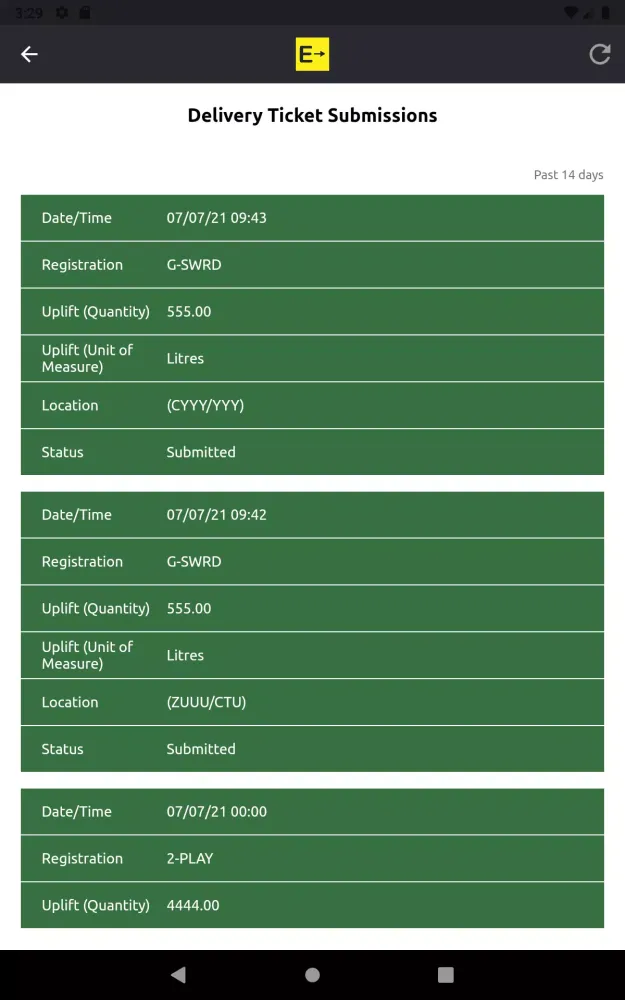 3:29

E→

Delivery Ticket Submissions

Past 14 days

| Date/Time | 07/07/21 09:43 |
|---|---|
| Registration | G-SWRD |
| Uplift (Quantity) | 555.00 |
| Uplift (Unit of Measure) | Litres |
| Location | (CYYY/YYY) |
| Status | Submitted |

| Date/Time | 07/07/21 09:42 |
|---|---|
| Registration | G-SWRD |
| Uplift (Quantity) | 555.00 |
| Uplift (Unit of Measure) | Litres |
| Location | (ZUUU/CTU) |
| Status | Submitted |

| Date/Time | 07/07/21 00:00 |
|---|---|
| Registration | 2-PLAY |
| Uplift (Quantity) | 4444.00 |